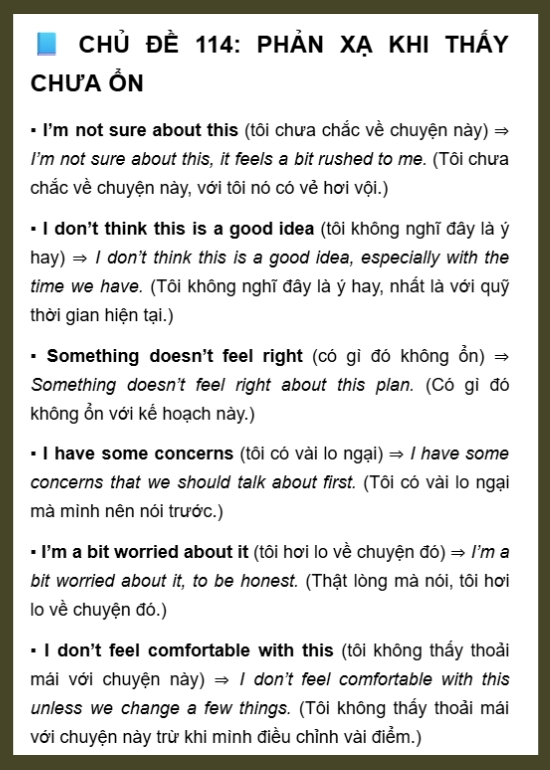 📘 CHỦ ĐỀ 114: PHẢN XẠ KHI THẤY CHƯA ỔN

▪ I'm not sure about this (tôi chưa chắc về chuyện này) ⇒ I'm not sure about this, it feels a bit rushed to me. (Tôi chưa chắc về chuyện này, với tôi nó có vẻ hơi vội.)

▪ I don't think this is a good idea (tôi không nghĩ đây là ý hay) ⇒ I don't think this is a good idea, especially with the time we have. (Tôi không nghĩ đây là ý hay, nhất là với quỹ thời gian hiện tại.)

▪ Something doesn't feel right (có gì đó không ổn) ⇒ Something doesn't feel right about this plan. (Có gì đó không ổn với kế hoạch này.)

▪ I have some concerns (tôi có vài lo ngại) ⇒ I have some concerns that we should talk about first. (Tôi có vài lo ngại mà mình nên nói trước.)

▪ I'm a bit worried about it (tôi hơi lo về chuyện đó) ⇒ I'm a bit worried about it, to be honest. (Thật lòng mà nói, tôi hơi lo về chuyện đó.)

▪ I don't feel comfortable with this (tôi không thấy thoải mái với chuyện này) ⇒ I don't feel comfortable with this unless we change a few things. (Tôi không thấy thoải mái với chuyện này trừ khi mình điều chỉnh vài điểm.)